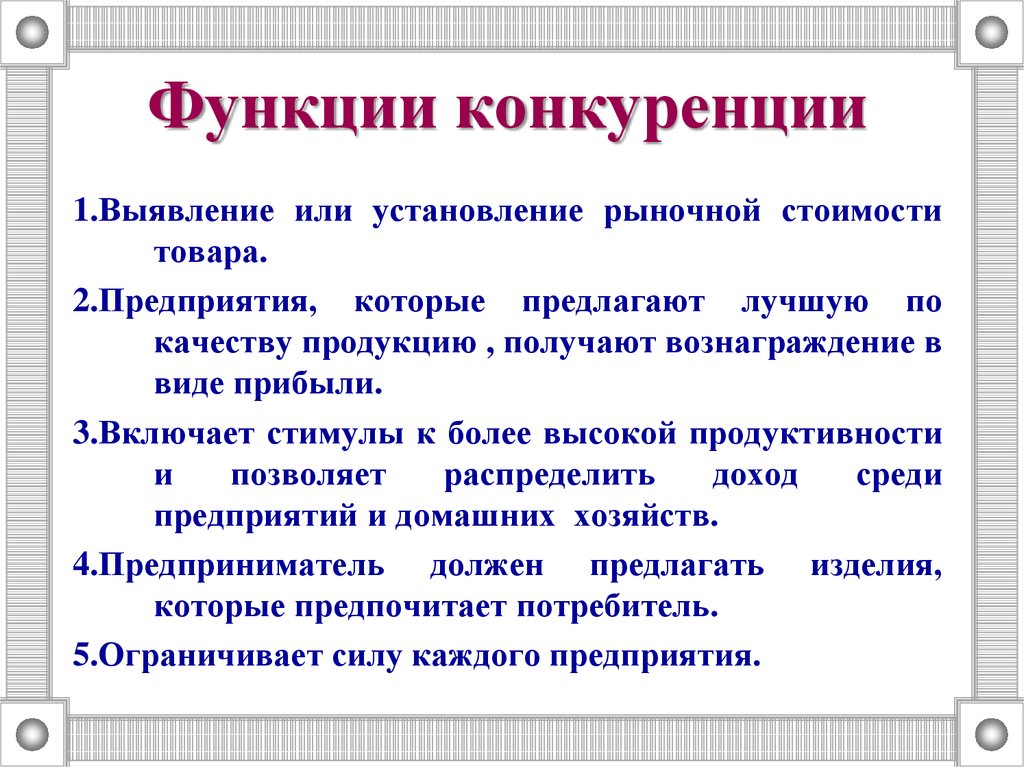 Функции конкуренции

1.Выявление или установление рыночной стоимости товара.

2.Предприятия, которые предлагают лучшую по качеству продукцию , получают вознаграждение в виде прибыли.

3.Включает стимулы к более высокой продуктивности и позволяет распределить доход среди предприятий и домашних хозяйств.

4.Предприниматель должен предлагать изделия, которые предпочитает потребитель.

5.Ограничивает силу каждого предприятия.